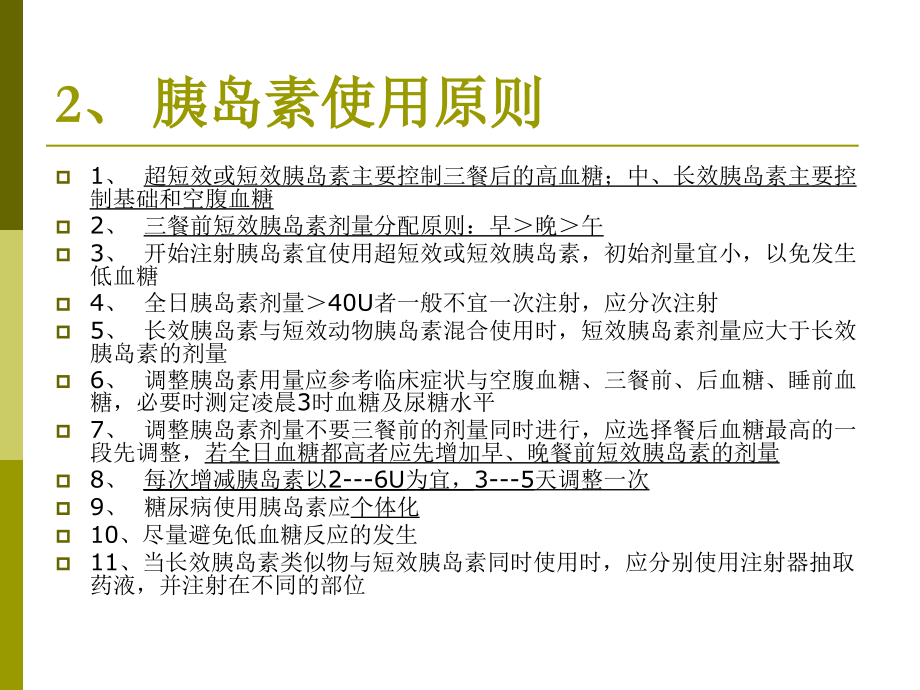 2、 胰岛素使用原则

1、 超短效或短效胰岛素主要控制三餐后的高血糖；中、长效胰岛素主要控制基础和空腹血糖

2、 三餐前短效胰岛素剂量分配原则：早＞晚＞午

3、 开始注射胰岛素宜使用超短效或短效胰岛素，初始剂量宜小，以免发生低血糖

4、 全日胰岛素剂量＞40U者一般不宜一次注射，应分次注射

5、 长效胰岛素与短效动物胰岛素混合使用时，短效胰岛素剂量应大于长效胰岛素的剂量

6、 调整胰岛素用量应参考临床症状与空腹血糖、三餐前、后血糖、睡前血糖，必要时测定凌晨3时血糖及尿糖水平

7、 调整胰岛素剂量不要三餐前的剂量同时进行，应选择餐后血糖最高的一段先调整，若全日血糖都高者应先增加早、晚餐前短效胰岛素的剂量

8、 每次增减胰岛素以2---6U为宜，3---5天调整一次

9、 糖尿病使用胰岛素应个体化

10、尽量避免低血糖反应的发生

11、当长效胰岛素类似物与短效胰岛素同时使用时，应分别使用注射器抽取药液，并注射在不同的部位